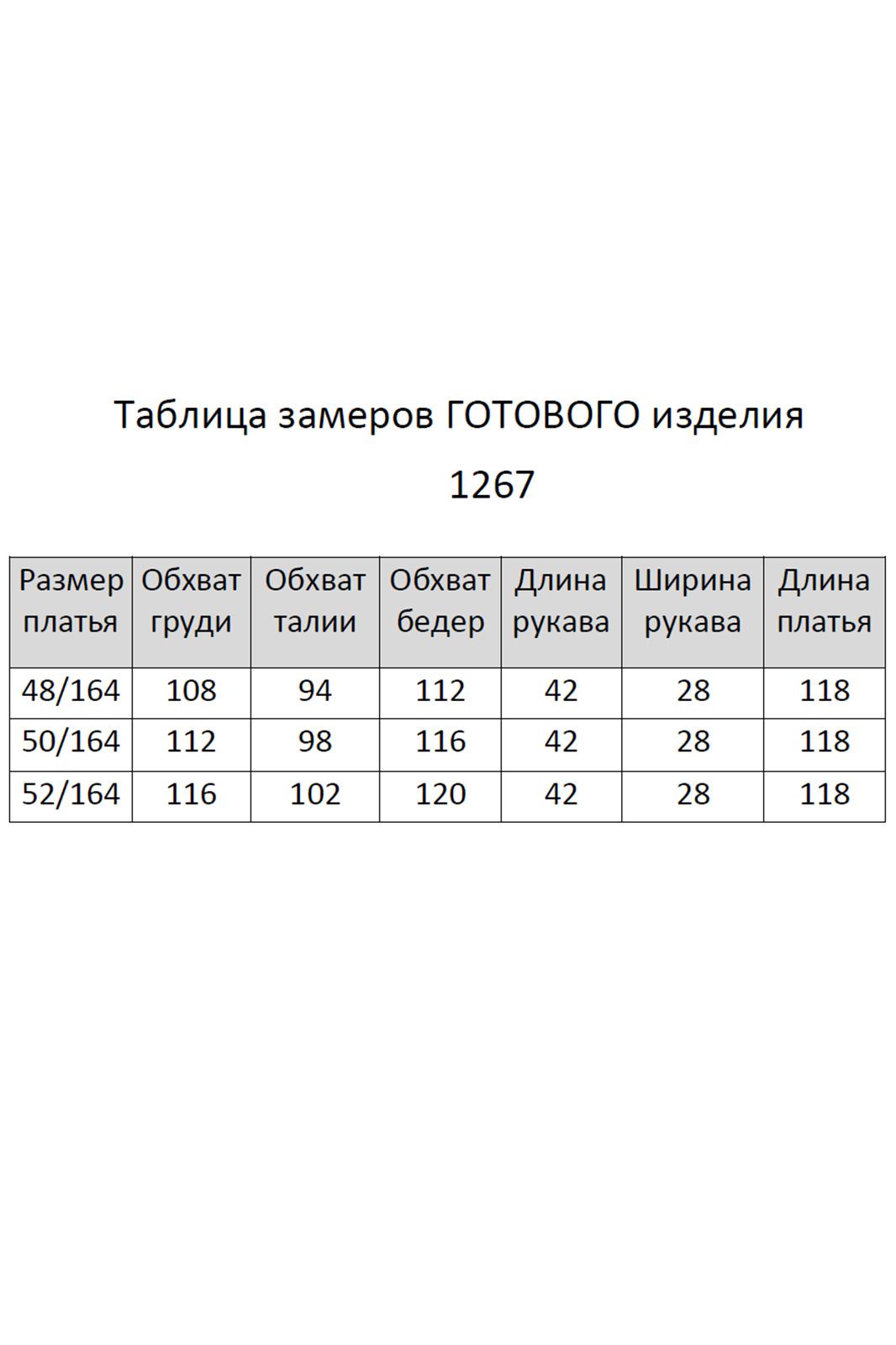 Таблица замеров ГОТОВОГО изделия

1267

| Размер платья | Обхват груди | Обхват талии | Обхват бедер | Длина рукава | Ширина рукава | Длина платья |
|---|---|---|---|---|---|---|
| 48/164 | 108 | 94 | 112 | 42 | 28 | 118 |
| 50/164 | 112 | 98 | 116 | 42 | 28 | 118 |
| 52/164 | 116 | 102 | 120 | 42 | 28 | 118 |